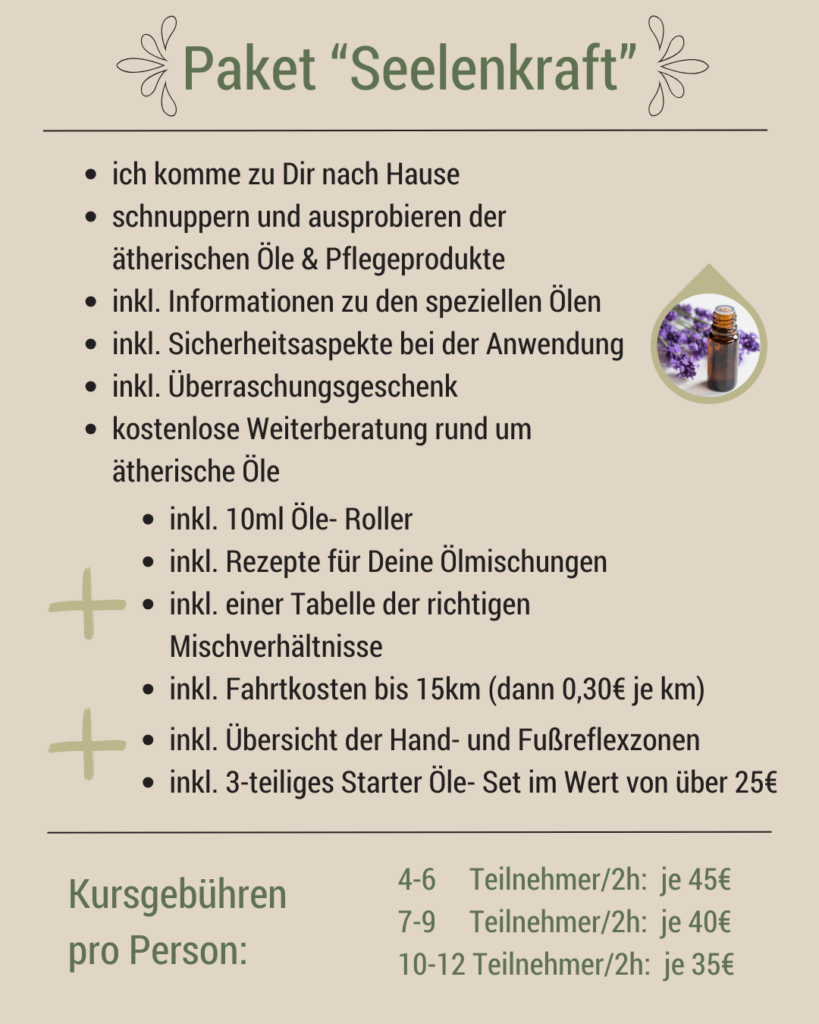 Paket “Seelenkraft”

- ich komme zu Dir nach Hause
- schnuppern und ausprobieren der ätherischen Öle & Pflegeprodukte
- inkl. Informationen zu den speziellen Ölen
- inkl. Sicherheitsaspekte bei der Anwendung
- inkl. Überraschungsgeschenk
- kostenlose Weiterberatung rund um ätherische Öle

+
- inkl. 10ml Öle- Roller
- inkl. Rezepte für Deine Ölmischungen
- inkl. einer Tabelle der richtigen Mischverhältnisse
- inkl. Fahrtkosten bis 15km (dann 0,30€ je km)

+
- inkl. Übersicht der Hand- und Fußreflexzonen
- inkl. 3-teiliges Starter Öle- Set im Wert von über 25€

Kursgebühren pro Person:

4-6 Teilnehmer/2h: je 45€
7-9 Teilnehmer/2h: je 40€
10-12 Teilnehmer/2h: je 35€